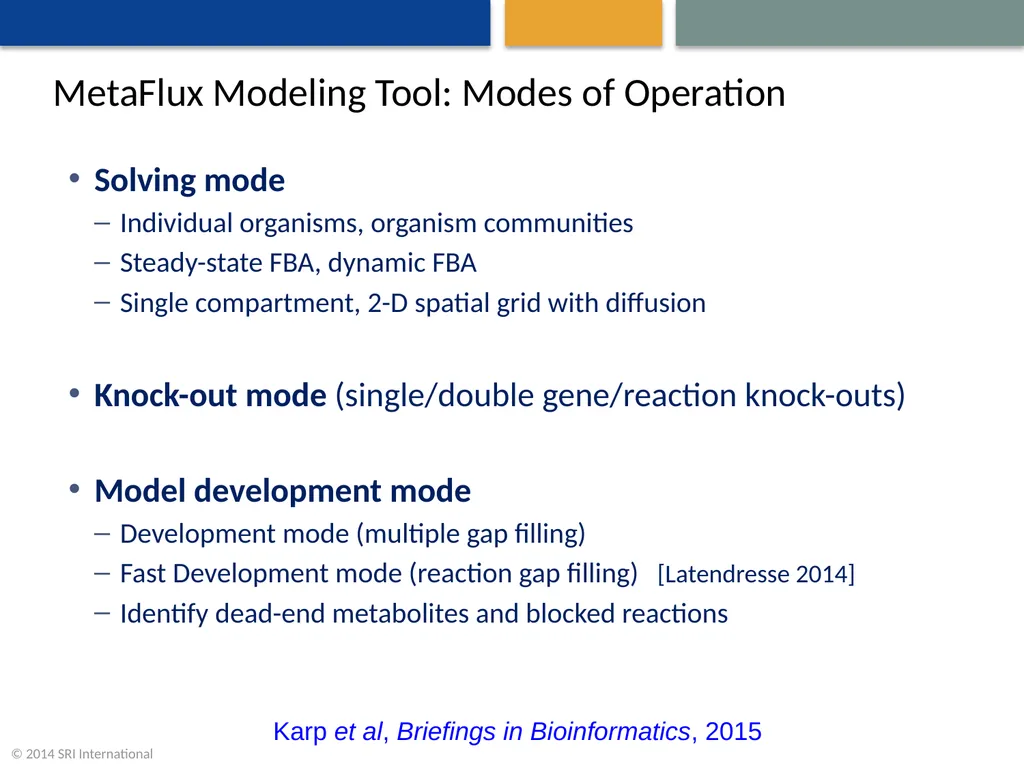 MetaFlux Modeling Tool: Modes of Operation

• Solving mode
– Individual organisms, organism communities
– Steady-state FBA, dynamic FBA
– Single compartment, 2-D spatial grid with diffusion

• Knock-out mode (single/double gene/reaction knock-outs)

• Model development mode
– Development mode (multiple gap filling)
– Fast Development mode (reaction gap filling) [Latendresse 2014]
– Identify dead-end metabolites and blocked reactions

Karp et al, Briefings in Bioinformatics, 2015

© 2014 SRI International